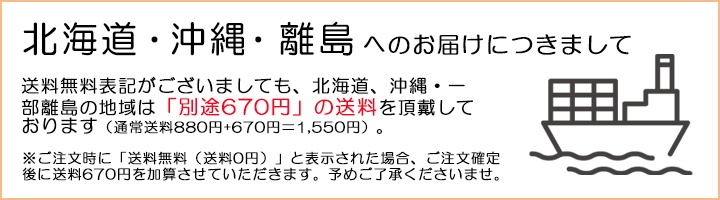 北海道・沖縄・離島へのお届けにつきまして

送料無料表記がございましても、北海道、沖縄・一部離島の地域は「別途670円」の送料を頂戴しております（通常送料880円+670円＝1,550円）。

※ご注文時に「送料無料（送料0円）」と表示された場合、ご注文確定後に送料670円を加算させていただきます。予めご了承くださいませ。